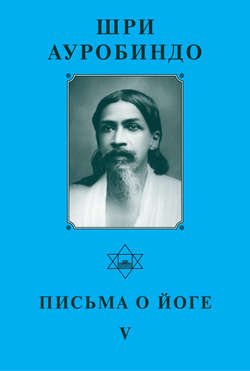 ШРИ
АУРОБИНДО

ПИСЬМА О ЙОГЕ

V